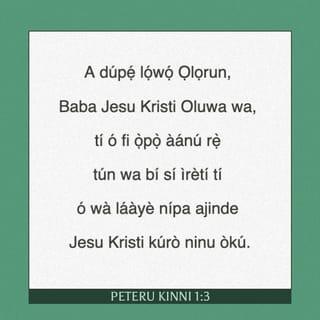 A dúpẹ́ lọ́wọ́ Ọlọrun, Baba Jesu Kristi Oluwa wa, tí ó fi ọ̀pọ̀ àánú rẹ̀ tún wa bí sí ìrètí tí ó wà láàyè nípa ajinde Jesu Kristi kúrò ninu òkú.

PETERU KINNI 1:3